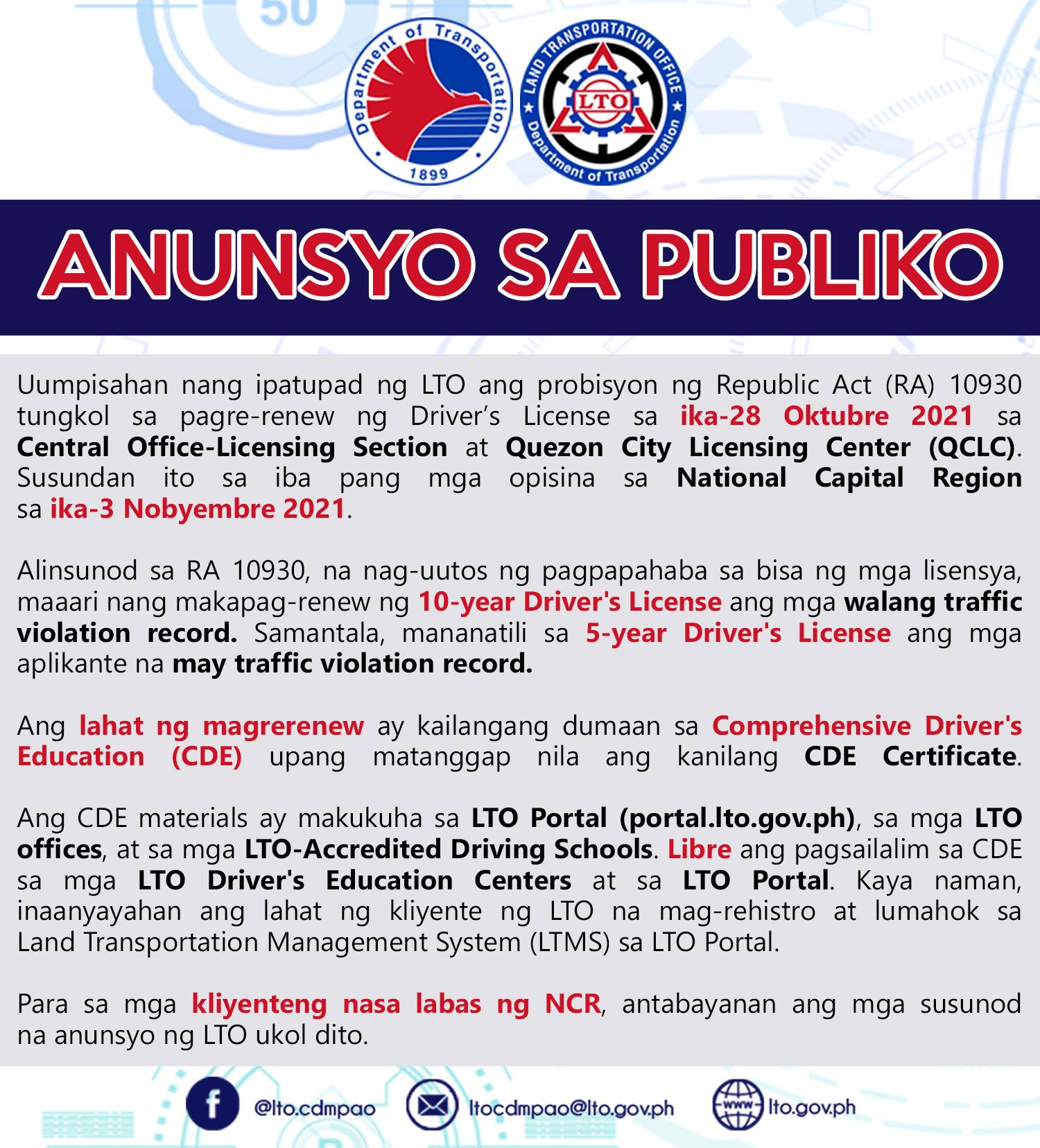 50

Department of Transportation
1899

LAND TRANSPORTATION OFFICE
LTO
Department of Transportation

ANUNSYO SA PUBLIKO

Uumpisahan nang ipatupad ng LTO ang probisyon ng Republic Act (RA) 10930 tungkol sa pagre-renew ng Driver's License sa ika-28 Oktubre 2021 sa Central Office-Licensing Section at Quezon City Licensing Center (QCLC). Susundan ito sa iba pang mga opisina sa National Capital Region sa ika-3 Nobyembre 2021.

Alinsunod sa RA 10930, na nag-uutos ng pagpapahaba sa bisa ng mga lisensya, maaari nang makapag-renew ng 10-year Driver's License ang mga walang traffic violation record. Samantala, mananatili sa 5-year Driver's License ang mga aplikante na may traffic violation record.

Ang lahat ng magrerenew ay kailangang dumaan sa Comprehensive Driver's Education (CDE) upang matanggap nila ang kanilang CDE Certificate.

Ang CDE materials ay makukuha sa LTO Portal (portal.lto.gov.ph), sa mga LTO offices, at sa mga LTO-Accredited Driving Schools. Libre ang pagsailalim sa CDE sa mga LTO Driver's Education Centers at sa LTO Portal. Kaya naman, inaanyayahan ang lahat ng kliyente ng LTO na mag-rehistro at lumahok sa Land Transportation Management System (LTMS) sa LTO Portal.

Para sa mga kliyenteng nasa labas ng NCR, antabayanan ang mga susunod na anunsyo ng LTO ukol dito.

@lto.cdmpao ltocdmpao@lto.gov.ph www lto.gov.ph